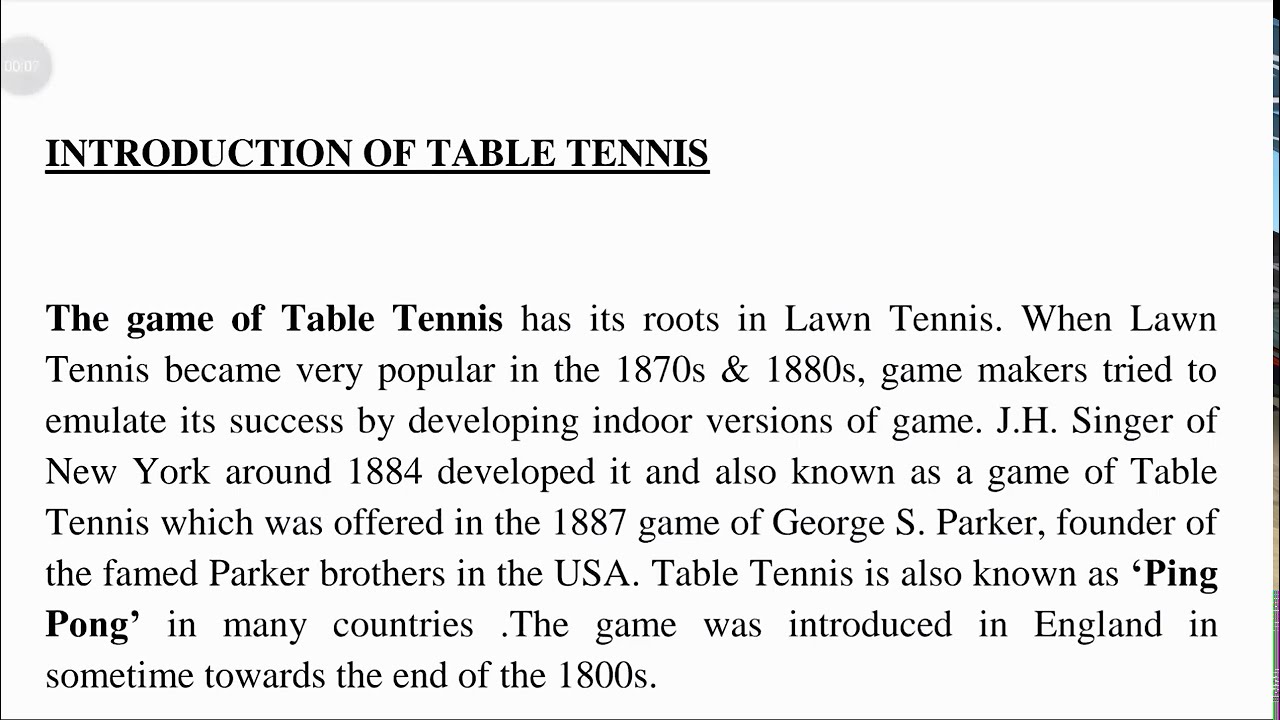 00:07

INTRODUCTION OF TABLE TENNIS

The game of Table Tennis has its roots in Lawn Tennis. When Lawn Tennis became very popular in the 1870s & 1880s, game makers tried to emulate its success by developing indoor versions of game. J.H. Singer of New York around 1884 developed it and also known as a game of Table Tennis which was offered in the 1887 game of George S. Parker, founder of the famed Parker brothers in the USA. Table Tennis is also known as ‘Ping Pong’ in many countries .The game was introduced in England in sometime towards the end of the 1800s.